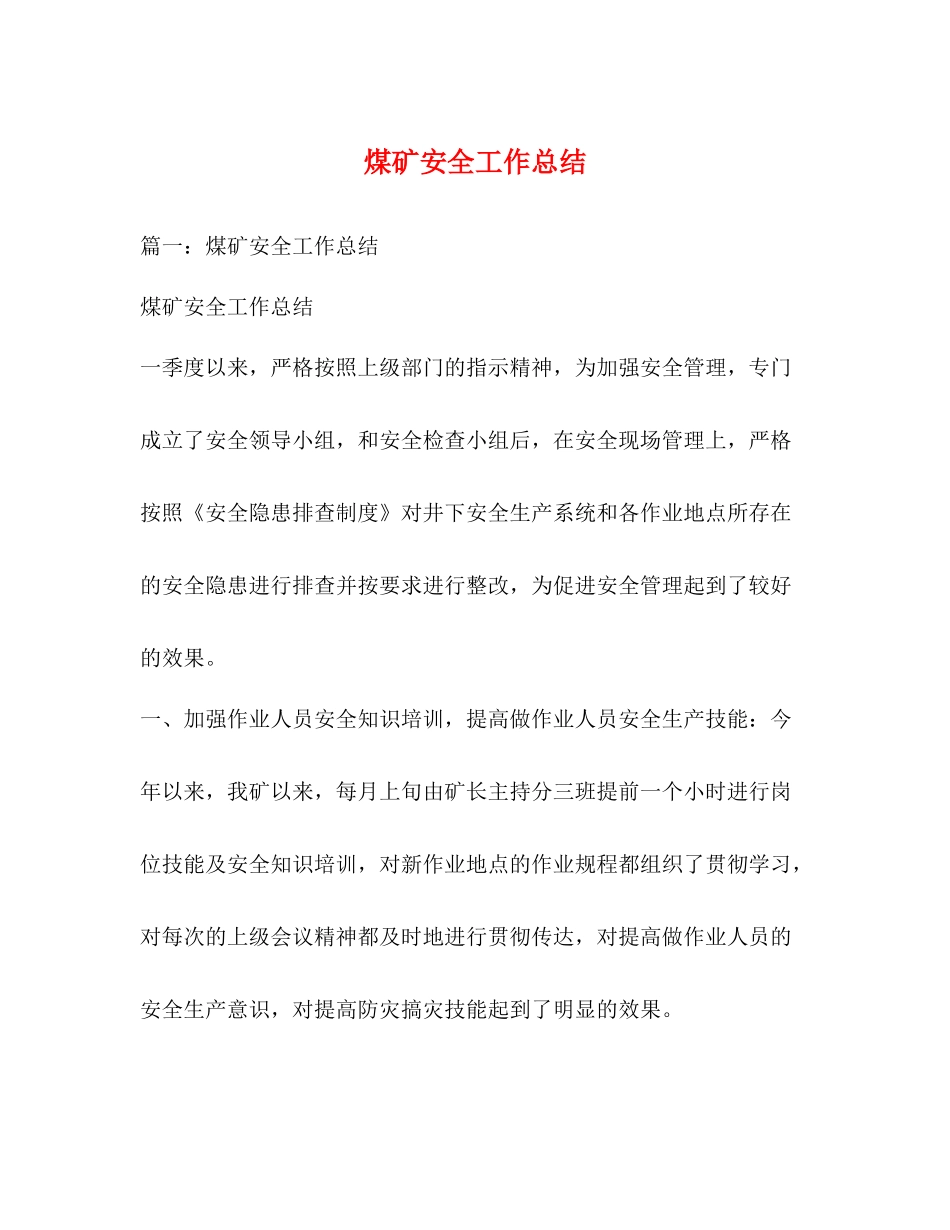 煤矿安全工作总结

篇一：煤矿安全工作总结

煤矿安全工作总结

一季度以来，严格按照上级部门的指示精神，为加强安全管理，专门成立了安全领导小组，和安全检查小组后，在安全现场管理上，严格按照《安全隐患排查制度》对井下安全生产系统和各作业地点所存在的安全隐患进行排查并按要求进行整改，为促进安全管理起到了较好的效果。

一、加强作业人员安全知识培训，提高做作业人员安全生产技能：今年以来，我矿以来，每月上旬由矿长主持分三班提前一个小时进行岗位技能及安全知识培训，对新作业地点的作业规程都组织了贯彻学习，对每次的上级会议精神都及时地进行贯彻传达，对提高做作业人员的安全生产意识，对提高防灾搞灾技能起到了明显的效果。